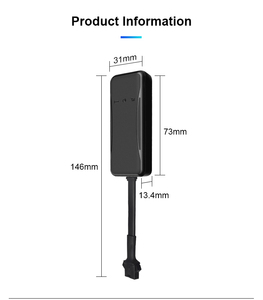 Product Information

31mm

73mm

146mm

13.4mm